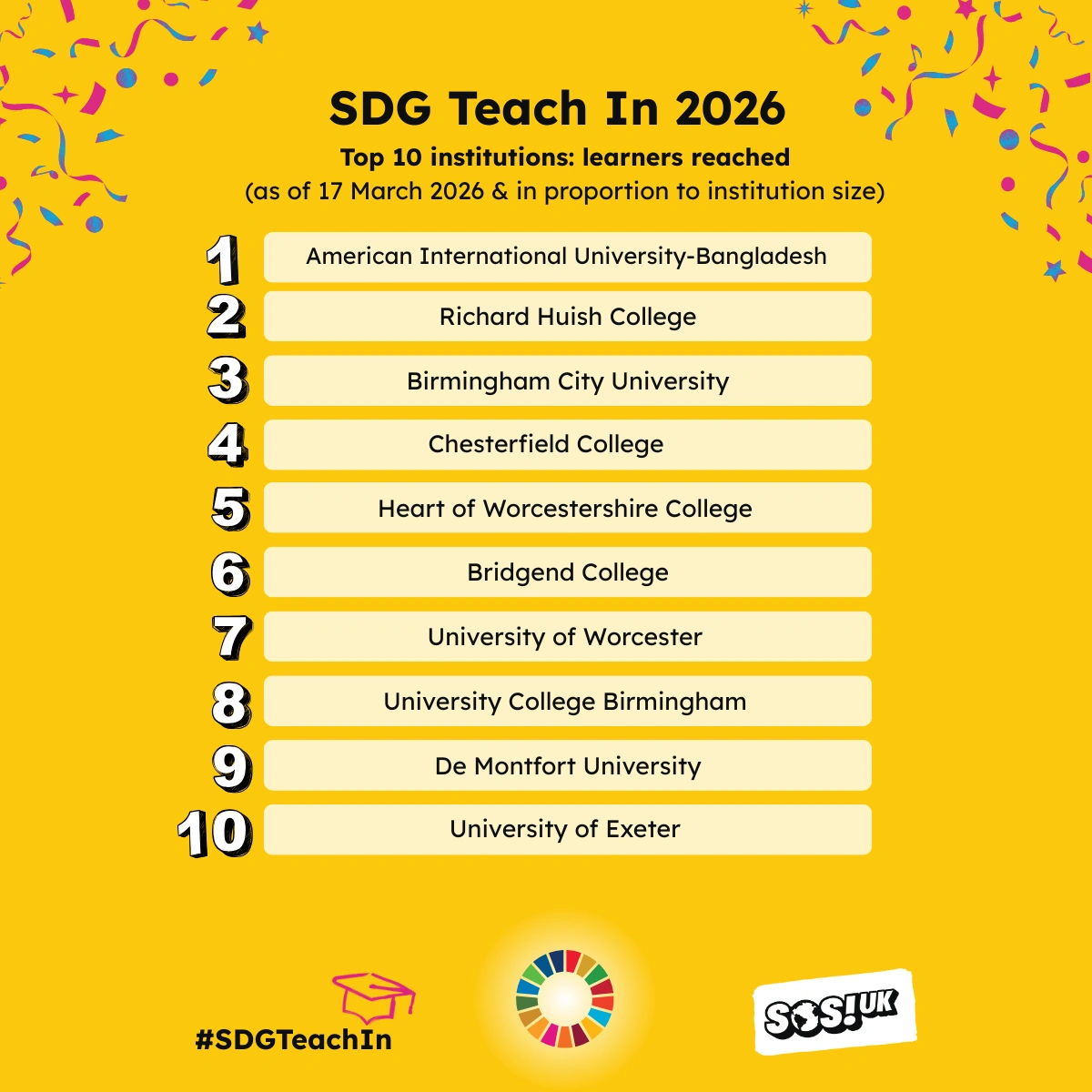 SDG Teach In 2026

Top 10 institutions: learners reached
(as of 17 March 2026 & in proportion to institution size)

1 American International University-Bangladesh
2 Richard Huish College
3 Birmingham City University
4 Chesterfield College
5 Heart of Worcestershire College
6 Bridgend College
7 University of Worcester
8 University College Birmingham
9 De Montfort University
10 University of Exeter

#SDGTeachIn

SOS!UK